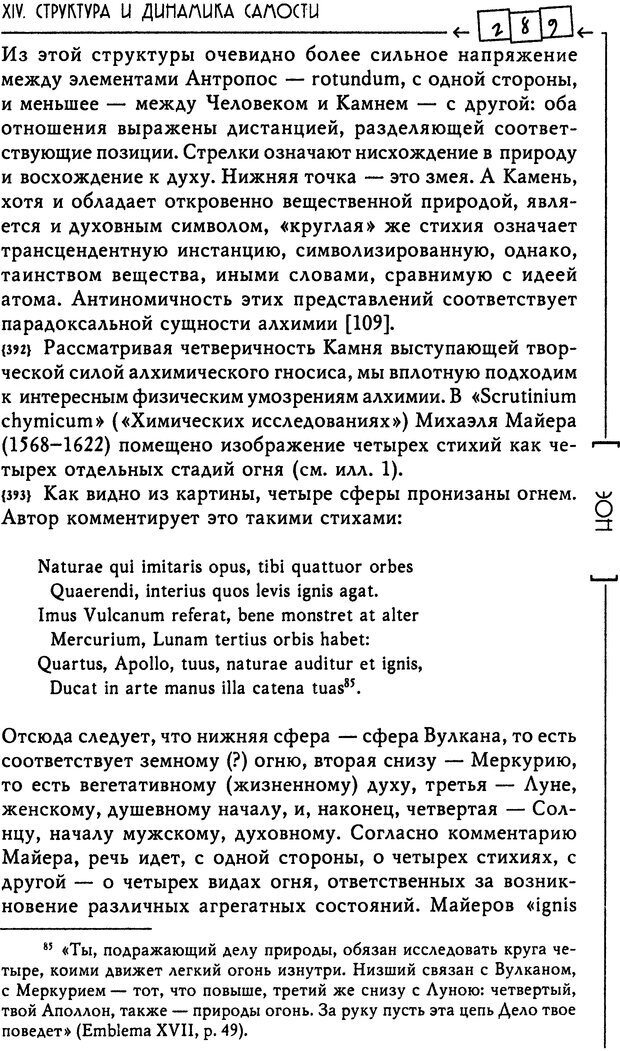 XIV. СТРУКТУРА И ДИНАМИКА САМОСТИ

289

Из этой структуры очевидно более сильное напряжение между элементами Антропос — rotundum, с одной стороны, и меньшее — между Человеком и Камнем — с другой: оба отношения выражены дистанцией, разделяющей соответствующие позиции. Стрелки означают нисхождение в природу и восхождение к духу. Нижняя точка — это змея. А Камень, хотя и обладает откровенно вещественной природой, является и духовным символом, «круглая» же стихия означает трансцендентную инстанцию, символизированную, однако, таинством вещества, иными словами, сравнимую с идеей атома. Антиномичность этих представлений соответствует парадоксальной сущности алхимии [109].

{392} Рассматривая четверичность Камня выступающей творческой силой алхимического гносиса, мы вплотную подходим к интересным физическим умозрениям алхимии. В «Scrutinium chymicum» («Химических исследованиях») Михаэля Майера (1568–1622) помещено изображение четырех стихий как четырех отдельных стадий огня (см. илл. 1).

{393} Как видно из картины, четыре сферы пронизаны огнем. Автор комментирует это такими стихами:

Naturae qui imitaris opus, tibi quattuor orbes
Quaerendi, interius quos levis ignis agat.
Imus Vulcanum referat, bene monstret at alter
Mercurium, Lunam tertius orbis habet:
Quartus, Apollo, tuus, naturae auditur et ignis,
Ducat in arte manus illa catena tuas$^{85}$.

Отсюда следует, что нижняя сфера — сфера Вулкана, то есть соответствует земному (?) огню, вторая снизу — Меркурию, то есть вегетативному (жизненному) духу, третья — Луне, женскому, душевному началу, и, наконец, четвертая — Солнцу, началу мужскому, духовному. Согласно комментарию Майера, речь идет, с одной стороны, о четырех стихиях, с другой — о четырех видах огня, ответственных за возникновение различных агрегатных состояний. Майеров «ignis

$^{85}$ «Ты, подражающий делу природы, обязан исследовать круга четыре, коими движет легкий огонь изнутри. Низший связан с Вулканом, с Меркурием — тот, что повыше, третий же снизу с Луною: четвертый, твой Аполлон, также — природы огонь. За руку пусть эта цепь Дело твое поведет» (Emblema XVII, p. 49).

ЭОН